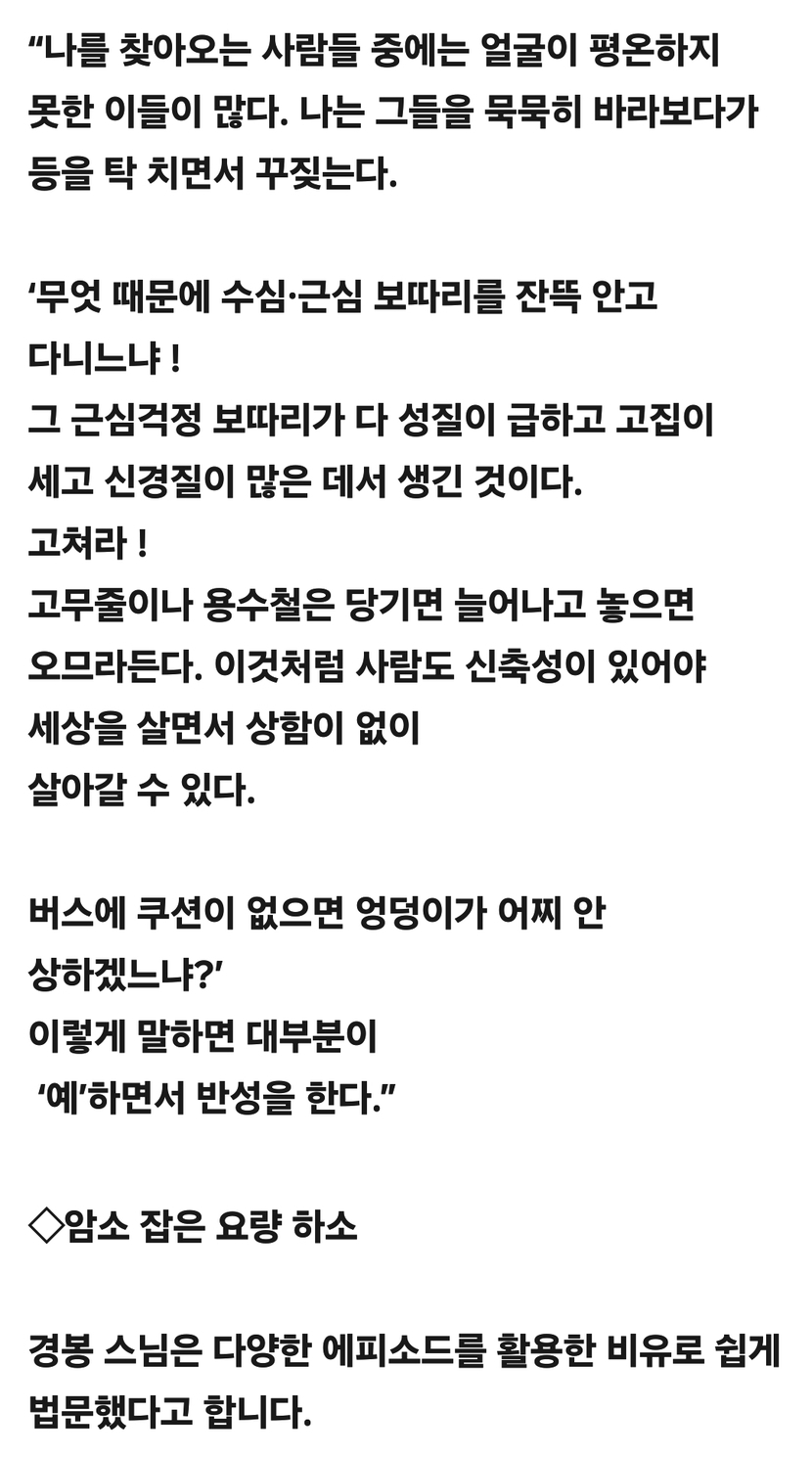 "나를 찾아오는 사람들 중에는 얼굴이 평온하지 못한 이들이 많다. 나는 그들을 묵묵히 바라보다가 등을 탁 치면서 꾸짖는다.

'무엇 때문에 수심·근심 보따리를 잔뜩 안고 다니느냐 !
그 근심걱정 보따리가 다 성질이 급하고 고집이 세고 신경질이 많은 데서 생긴 것이다.
고쳐라 !
고무줄이나 용수철은 당기면 늘어나고 놓으면 오므라든다. 이것처럼 사람도 신축성이 있어야 세상을 살면서 상함이 없이
살아갈 수 있다.

버스에 쿠션이 없으면 엉덩이가 어찌 안 상하겠느냐?'
이렇게 말하면 대부분이
'예'하면서 반성을 한다."

◇암소 잡은 요량 하소

경봉 스님은 다양한 에피소드를 활용한 비유로 쉽게 법문했다고 합니다.